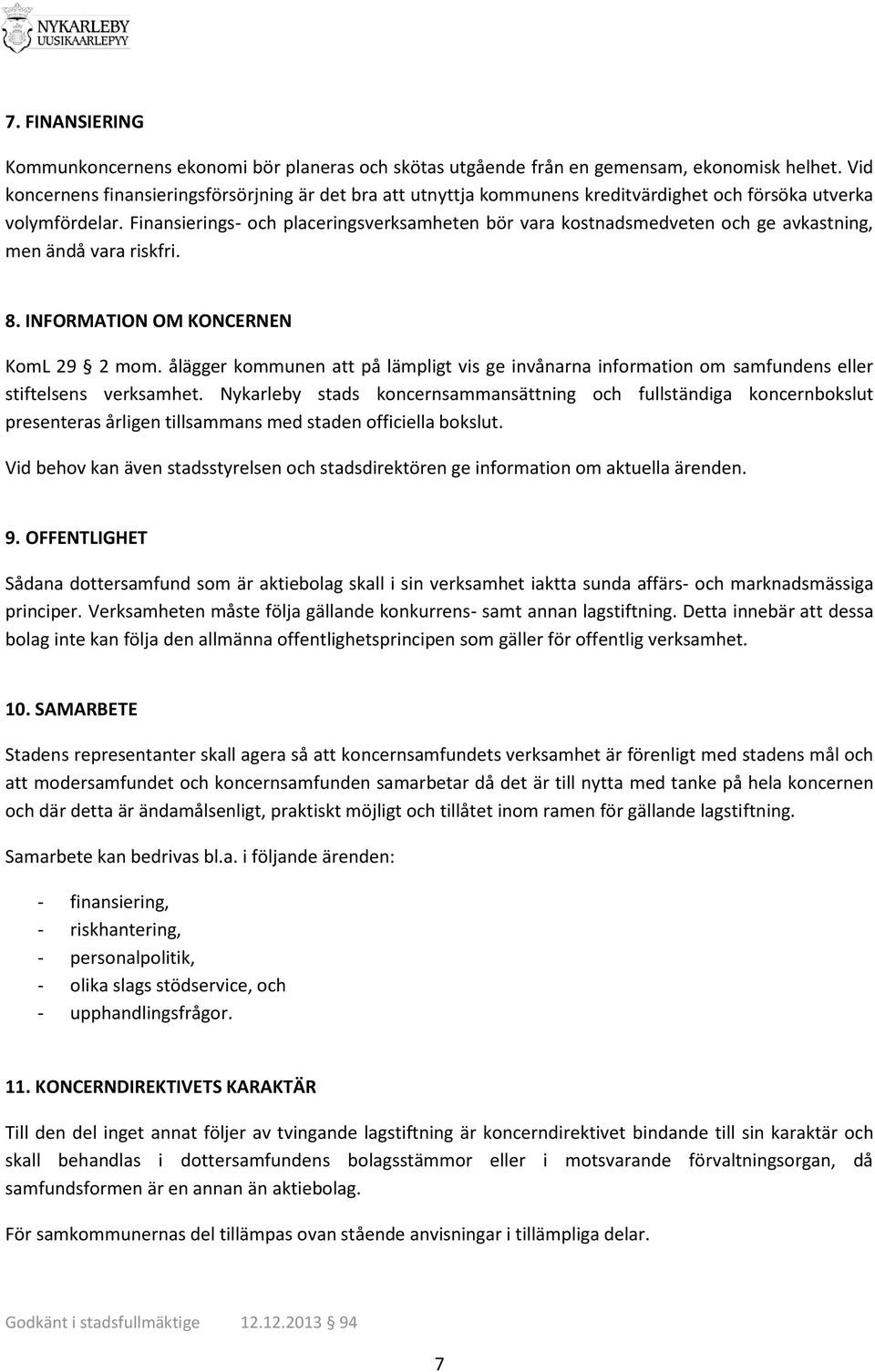 NYKARLEBY
UUSIKAARLEPYY

7. FINANSIERING

Kommunkoncernens ekonomi bör planeras och skötas utgående från en gemensam, ekonomisk helhet. Vid koncernens finansieringsförsörjning är det bra att utnyttja kommunens kreditvärdighet och försöka utverka volymfördelar. Finansierings- och placeringsverksamheten bör vara kostnadsmedveten och ge avkastning, men ändå vara riskfri.

8. INFORMATION OM KONCERNEN

KomL 29 § 2 mom. ålägger kommunen att på lämpligt vis ge invånarna information om samfundens eller stiftelsens verksamhet. Nykarleby stads koncernsammansättning och fullständiga koncernbokslut presenteras årligen tillsammans med staden officiella bokslut.

Vid behov kan även stadsstyrelsen och stadsdirektören ge information om aktuella ärenden.

9. OFFENTLIGHET

Sådana dottersamfund som är aktiebolag skall i sin verksamhet iaktta sunda affärs- och marknadsmässiga principer. Verksamheten måste följa gällande konkurrens- samt annan lagstiftning. Detta innebär att dessa bolag inte kan följa den allmänna offentlighetsprincipen som gäller för offentlig verksamhet.

10. SAMARBETE

Stadens representanter skall agera så att koncernsamfundets verksamhet är förenligt med stadens mål och att modersamfundet och koncernsamfunden samarbetar då det är till nytta med tanke på hela koncernen och där detta är ändamålsenligt, praktiskt möjligt och tillåtet inom ramen för gällande lagstiftning.

Samarbete kan bedrivas bl.a. i följande ärenden:

- finansiering,
- riskhantering,
- personalpolitik,
- olika slags stödservice, och
- upphandlingsfrågor.

11. KONCERNDIREKTIVETS KARAKTÄR

Till den del inget annat följer av tvingande lagstiftning är koncerndirektivet bindande till sin karaktär och skall behandlas i dottersamfundens bolagsstämmor eller i motsvarande förvaltningsorgan, då samfundsformen är en annan än aktiebolag.

För samkommunernas del tillämpas ovan stående anvisningar i tillämpliga delar.

Godkänt i stadsfullmäktige 12.12.2013 § 94

7